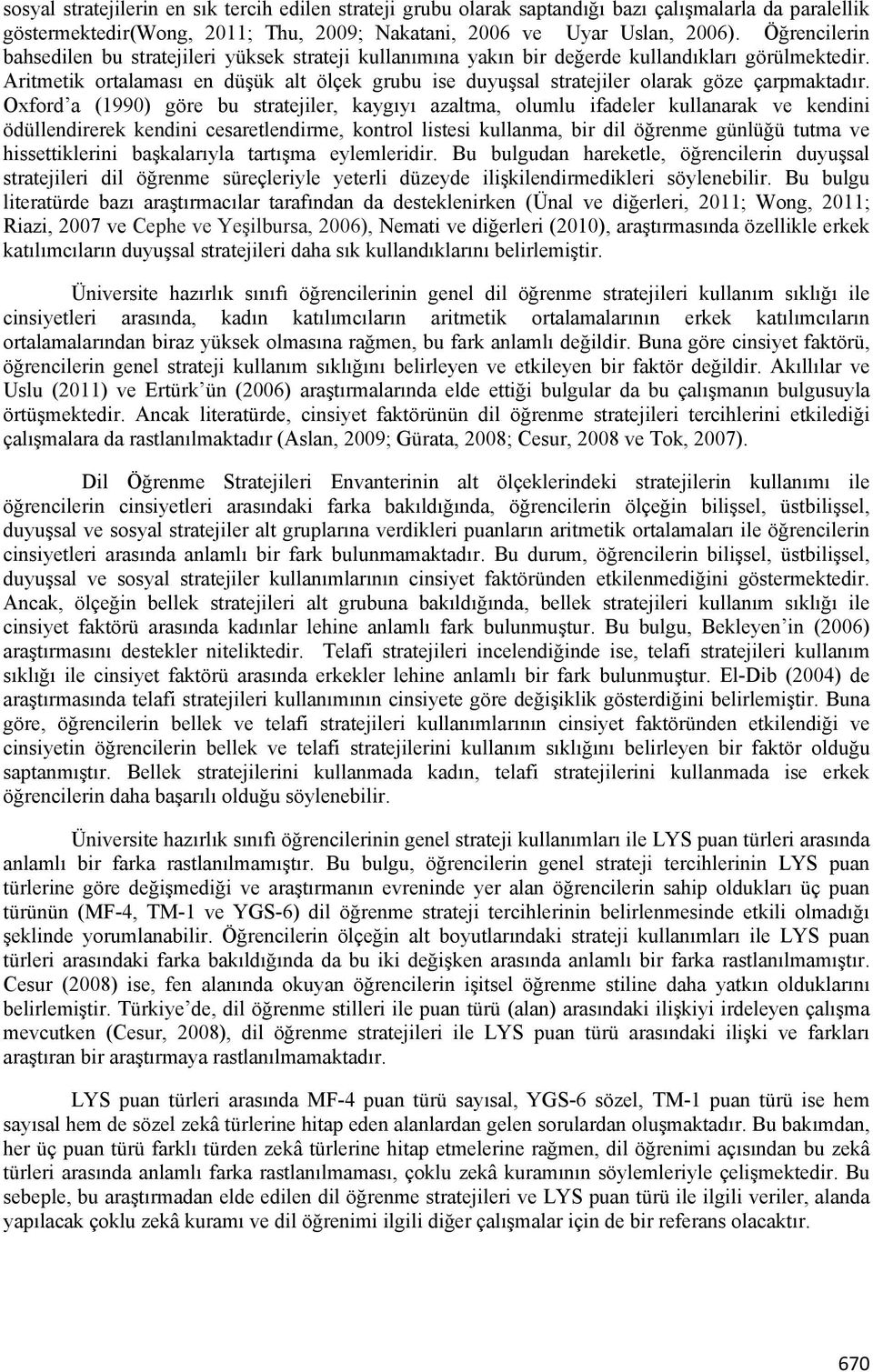 sosyal stratejilerin en sık tercih edilen strateji grubu olarak saptandığı bazı çalışmalarla da paralellik göstermektedir(Wong, 2011; Thu, 2009; Nakatani, 2006 ve Uyar Uslan, 2006). Öğrencilerin bahsedilen bu stratejileri yüksek strateji kullanımına yakın bir değerde kullandıkları görülmektedir. Aritmetik ortalaması en düşük alt ölçek grubu ise duyuşsal stratejiler olarak göze çarpmaktadır. Oxford'a (1990) göre bu stratejiler, kaygıyı azaltma, olumlu ifadeler kullanarak ve kendini ödüllendirerek kendini cesaretlendirme, kontrol listesi kullanma, bir dil öğrenme günlüğü tutma ve hissettiklerini başkalarıyla tartışma eylemleridir. Bu bulgudan hareketle, öğrencilerin duyuşsal stratejileri dil öğrenme süreçleriyle yeterli düzeyde ilişkilendirmedikleri söylenebilir. Bu bulgu literatürde bazı araştırmacılar tarafından da desteklenirken (Ünal ve diğerleri, 2011; Wong, 2011; Riazi, 2007 ve Cephe ve Yeşilbursa, 2006), Nemati ve diğerleri (2010), araştırmasında özellikle erkek katılımcıların duyuşsal stratejileri daha sık kullandıklarını belirlemiştir.

Üniversite hazırlık sınıfı öğrencilerinin genel dil öğrenme stratejileri kullanım sıklığı ile cinsiyetleri arasında, kadın katılımcıların aritmetik ortalamalarının erkek katılımcıların ortalamalarından biraz yüksek olmasına rağmen, bu fark anlamlı değildir. Buna göre cinsiyet faktörü, öğrencilerin genel strateji kullanım sıklığını belirleyen ve etkileyen bir faktör değildir. Akıllılar ve Uslu (2011) ve Ertürk'ün (2006) araştırmalarında elde ettiği bulgular da bu çalışmanın bulgusuyla örtüşmektedir. Ancak literatürde, cinsiyet faktörünün dil öğrenme stratejileri tercihlerini etkilediği çalışmalara da rastlanılmaktadır (Aslan, 2009; Gürata, 2008; Cesur, 2008 ve Tok, 2007).

Dil Öğrenme Stratejileri Envanterinin alt ölçeklerindeki stratejilerin kullanımı ile öğrencilerin cinsiyetleri arasındaki farka bakıldığında, öğrencilerin ölçeğin bilişsel, üstbilişsel, duyuşsal ve sosyal stratejiler alt gruplarına verdikleri puanların aritmetik ortalamaları ile öğrencilerin cinsiyetleri arasında anlamlı bir fark bulunmamaktadır. Bu durum, öğrencilerin bilişsel, üstbilişsel, duyuşsal ve sosyal stratejiler kullanımlarının cinsiyet faktöründen etkilenmediğini göstermektedir. Ancak, ölçeğin bellek stratejileri alt grubuna bakıldığında, bellek stratejileri kullanım sıklığı ile cinsiyet faktörü arasında kadınlar lehine anlamlı fark bulunmuştur. Bu bulgu, Bekleyen'in (2006) araştırmasını destekler niteliktedir. Telafi stratejileri incelendiğinde ise, telafi stratejileri kullanım sıklığı ile cinsiyet faktörü arasında erkekler lehine anlamlı bir fark bulunmuştur. El-Dib (2004) de araştırmasında telafi stratejileri kullanımının cinsiyete göre değişiklik gösterdiğini belirlemiştir. Buna göre, öğrencilerin bellek ve telafi stratejileri kullanımlarının cinsiyet faktöründen etkilendiği ve cinsiyetin öğrencilerin bellek ve telafi stratejilerini kullanım sıklığını belirleyen bir faktör olduğu saptanmıştır. Bellek stratejilerini kullanmada kadın, telafi stratejilerini kullanmada ise erkek öğrencilerin daha başarılı olduğu söylenebilir.

Üniversite hazırlık sınıfı öğrencilerinin genel strateji kullanımları ile LYS puan türleri arasında anlamlı bir farka rastlanılmamıştır. Bu bulgu, öğrencilerin genel strateji tercihlerinin LYS puan türlerine göre değişmediği ve araştırmanın evreninde yer alan öğrencilerin sahip oldukları üç puan türünün (MF-4, TM-1 ve YGS-6) dil öğrenme strateji tercihlerinin belirlenmesinde etkili olmadığı şeklinde yorumlanabilir. Öğrencilerin ölçeğin alt boyutlarındaki strateji kullanımları ile LYS puan türleri arasındaki farka bakıldığında da bu iki değişken arasında anlamlı bir farka rastlanılmamıştır. Cesur (2008) ise, fen alanında okuyan öğrencilerin işitsel öğrenme stiline daha yatkın olduklarını belirlemiştir. Türkiye'de, dil öğrenme stilleri ile puan türü (alan) arasındaki ilişkiyi irdeleyen çalışma mevcutken (Cesur, 2008), dil öğrenme stratejileri ile LYS puan türü arasındaki ilişki ve farkları araştıran bir araştırmaya rastlanılmamaktadır.

LYS puan türleri arasında MF-4 puan türü sayısal, YGS-6 sözel, TM-1 puan türü ise hem sayısal hem de sözel zekâ türlerine hitap eden alanlardan gelen sorulardan oluşmaktadır. Bu bakımdan, her üç puan türü farklı türden zekâ türlerine hitap etmelerine rağmen, dil öğrenimi açısından bu zekâ türleri arasında anlamlı farka rastlanılmaması, çoklu zekâ kuramının söylemleriyle çelişmektedir. Bu sebeple, bu araştırmadan elde edilen dil öğrenme stratejileri ve LYS puan türü ile ilgili veriler, alanda yapılacak çoklu zekâ kuramı ve dil öğrenimi ilgili diğer çalışmalar için de bir referans olacaktır.

670